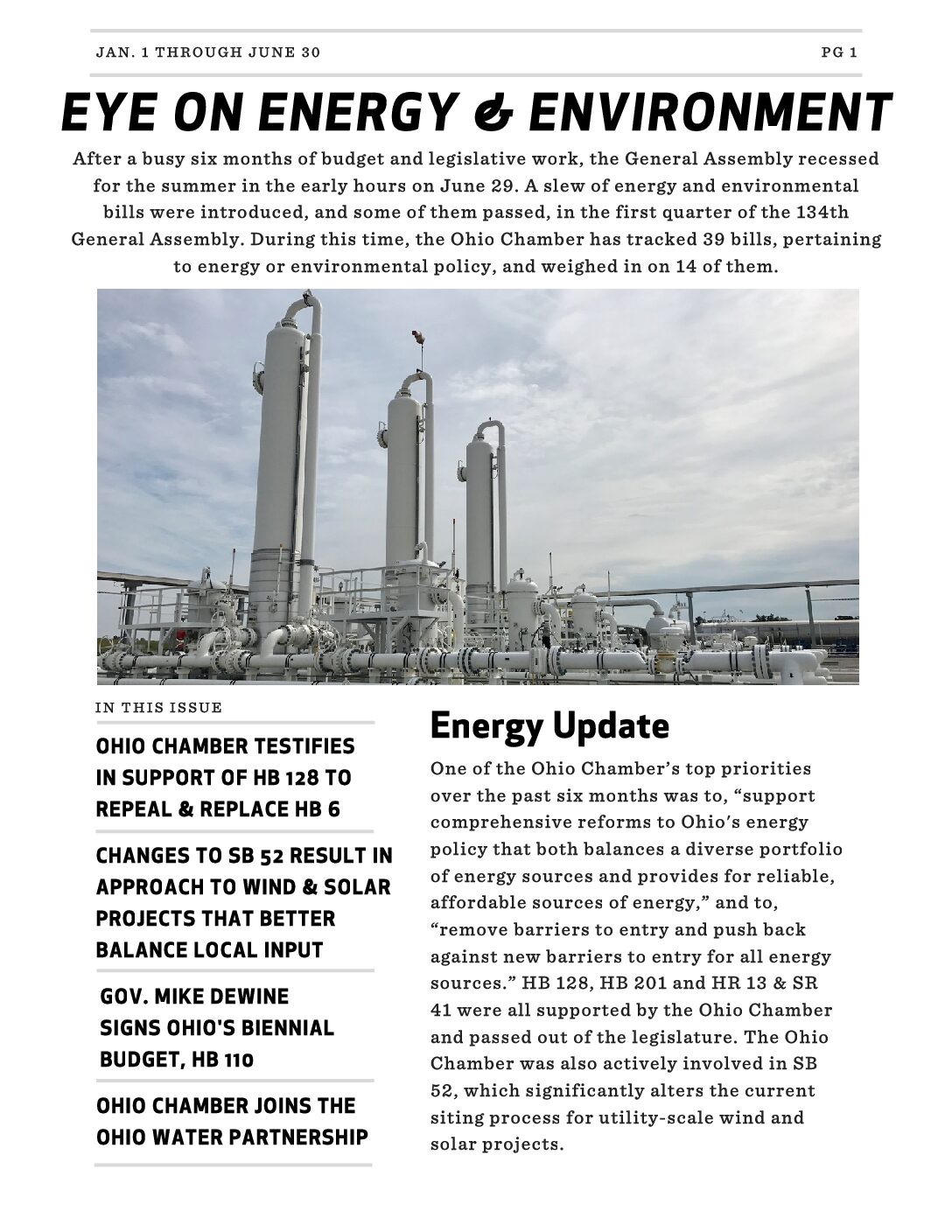 JAN. 1 THROUGH JUNE 30

PG 1

EYE ON ENERGY & ENVIRONMENT

After a busy six months of budget and legislative work, the General Assembly recessed for the summer in the early hours on June 29. A slew of energy and environmental bills were introduced, and some of them passed, in the first quarter of the 134th General Assembly. During this time, the Ohio Chamber has tracked 39 bills, pertaining to energy or environmental policy, and weighed in on 14 of them.

IN THIS ISSUE

OHIO CHAMBER TESTIFIES IN SUPPORT OF HB 128 TO REPEAL & REPLACE HB 6

CHANGES TO SB 52 RESULT IN APPROACH TO WIND & SOLAR PROJECTS THAT BETTER BALANCE LOCAL INPUT

GOV. MIKE DEWINE SIGNS OHIO'S BIENNIAL BUDGET, HB 110

OHIO CHAMBER JOINS THE OHIO WATER PARTNERSHIP

Energy Update

One of the Ohio Chamber's top priorities over the past six months was to, "support comprehensive reforms to Ohio's energy policy that both balances a diverse portfolio of energy sources and provides for reliable, affordable sources of energy," and to, "remove barriers to entry and push back against new barriers to entry for all energy sources." HB 128, HB 201 and HR 13 & SR 41 were all supported by the Ohio Chamber and passed out of the legislature. The Ohio Chamber was also actively involved in SB 52, which significantly alters the current siting process for utility-scale wind and solar projects.